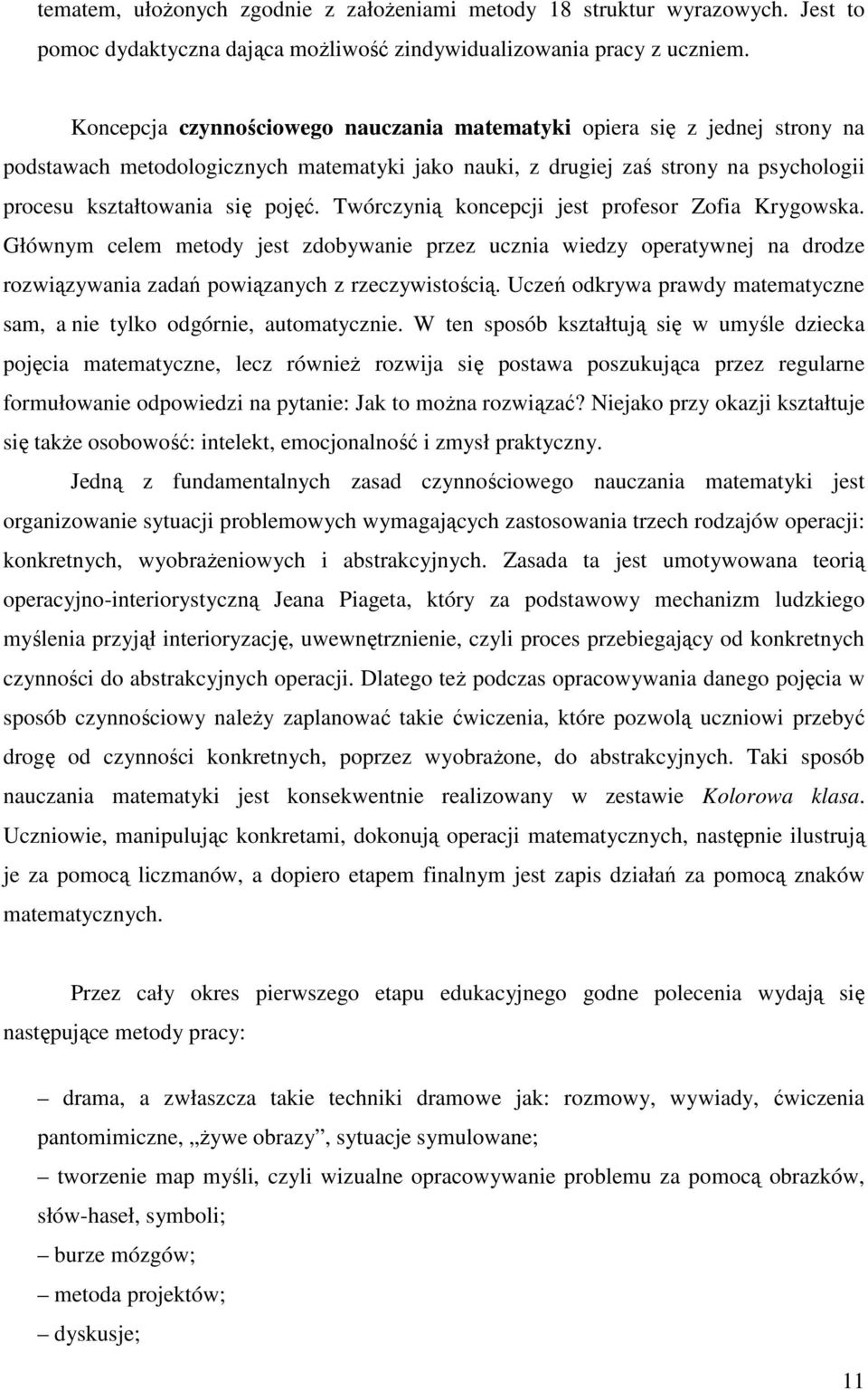 tematem, ułożonych zgodnie z założeniami metody 18 struktur wyrazowych. Jest to pomoc dydaktyczna dająca możliwość zindywidualizowania pracy z uczniem.

Koncepcja czynnościowego nauczania matematyki opiera się z jednej strony na podstawach metodologicznych matematyki jako nauki, z drugiej zaś strony na psychologii procesu kształtowania się pojęć. Twórczynią koncepcji jest profesor Zofia Krygowska. Głównym celem metody jest zdobywanie przez ucznia wiedzy operatywnej na drodze rozwiązywania zadań powiązanych z rzeczywistością. Uczeń odkrywa prawdy matematyczne sam, a nie tylko odgórnie, automatycznie. W ten sposób kształtują się w umyśle dziecka pojęcia matematyczne, lecz również rozwija się postawa poszukująca przez regularne formułowanie odpowiedzi na pytanie: Jak to można rozwiązać? Niejako przy okazji kształtuje się także osobowość: intelekt, emocjonalność i zmysł praktyczny.

Jedną z fundamentalnych zasad czynnościowego nauczania matematyki jest organizowanie sytuacji problemowych wymagających zastosowania trzech rodzajów operacji: konkretnych, wyobrażeniowych i abstrakcyjnych. Zasada ta jest umotywowana teorią operacyjno-interiorystyczną Jeana Piageta, który za podstawowy mechanizm ludzkiego myślenia przyjął interioryzację, uwewnętrznienie, czyli proces przebiegający od konkretnych czynności do abstrakcyjnych operacji. Dlatego też podczas opracowywania danego pojęcia w sposób czynnościowy należy zaplanować takie ćwiczenia, które pozwolą uczniowi przebyć drogę od czynności konkretnych, poprzez wyobrażone, do abstrakcyjnych. Taki sposób nauczania matematyki jest konsekwentnie realizowany w zestawie Kolorowa klasa. Uczniowie, manipulując konkretami, dokonują operacji matematycznych, następnie ilustrują je za pomocą liczmanów, a dopiero etapem finalnym jest zapis działań za pomocą znaków matematycznych.

Przez cały okres pierwszego etapu edukacyjnego godne polecenia wydają się następujące metody pracy:

– drama, a zwłaszcza takie techniki dramowe jak: rozmowy, wywiady, ćwiczenia pantomimiczne, „żywe obrazy”, sytuacje symulowane;
– tworzenie map myśli, czyli wizualne opracowywanie problemu za pomocą obrazków, słów-haseł, symboli;
– burze mózgów;
– metoda projektów;
– dyskusje;

11